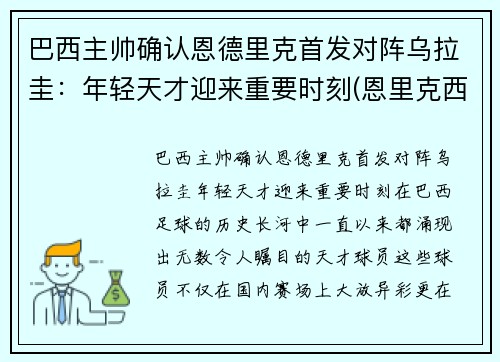 巴西主帅确认恩德里克首发对阵乌拉圭：年轻天才迎来重要时刻(恩里克西

巴西主帅确认恩德里克首发对阵乌拉圭年轻天才迎来重要时刻在巴西足球的历史长河中一直以来都涌现出无数令人瞩目的天才球员这些球员不仅在国内赛场上大放异彩更在

$